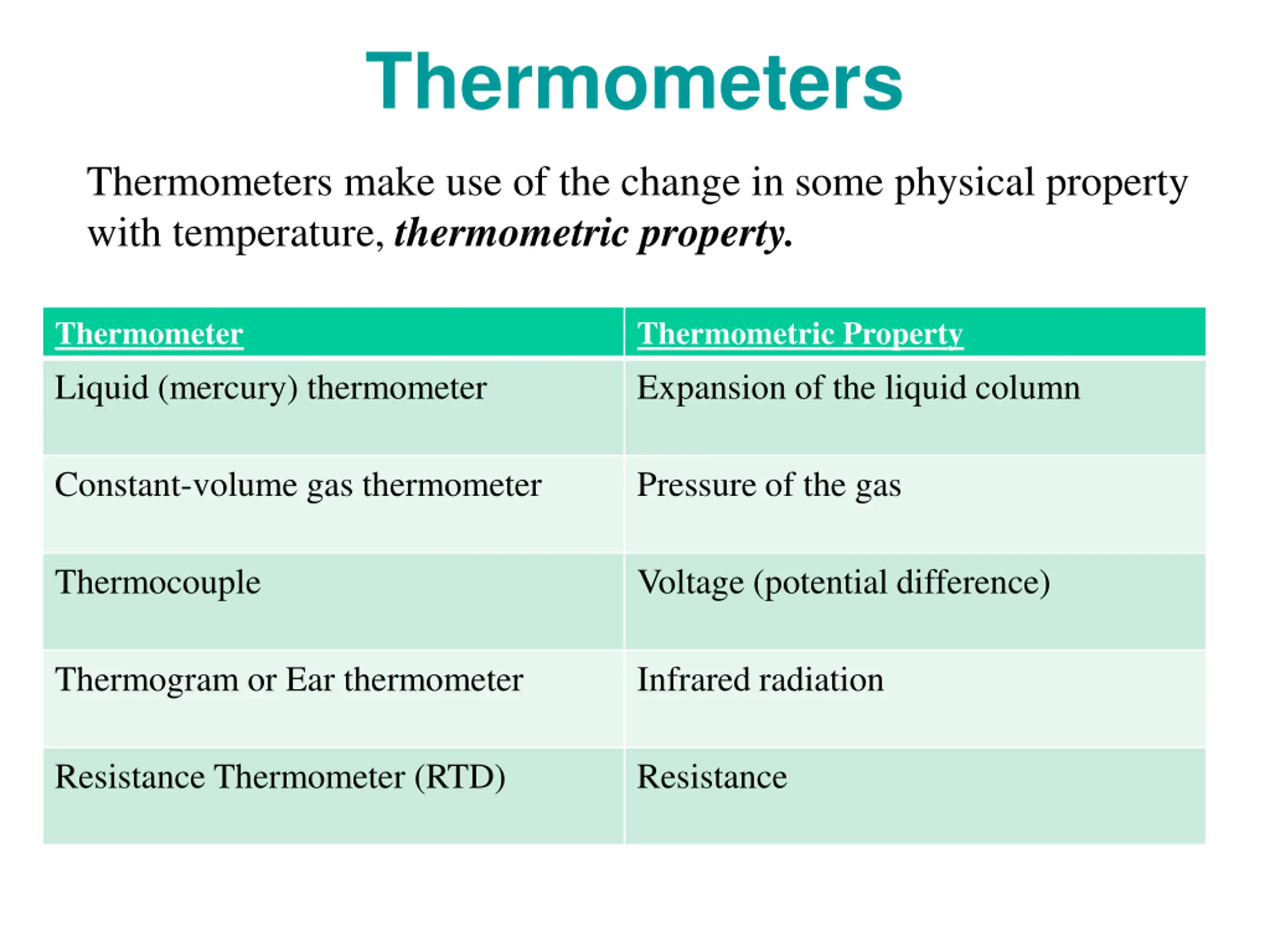 Thermometers

Thermometers make use of the change in some physical property with temperature, thermometric property.

| Thermometer | Thermometric Property |
|---|---|
| Liquid (mercury) thermometer | Expansion of the liquid column |
| Constant-volume gas thermometer | Pressure of the gas |
| Thermocouple | Voltage (potential difference) |
| Thermogram or Ear thermometer | Infrared radiation |
| Resistance Thermometer (RTD) | Resistance |